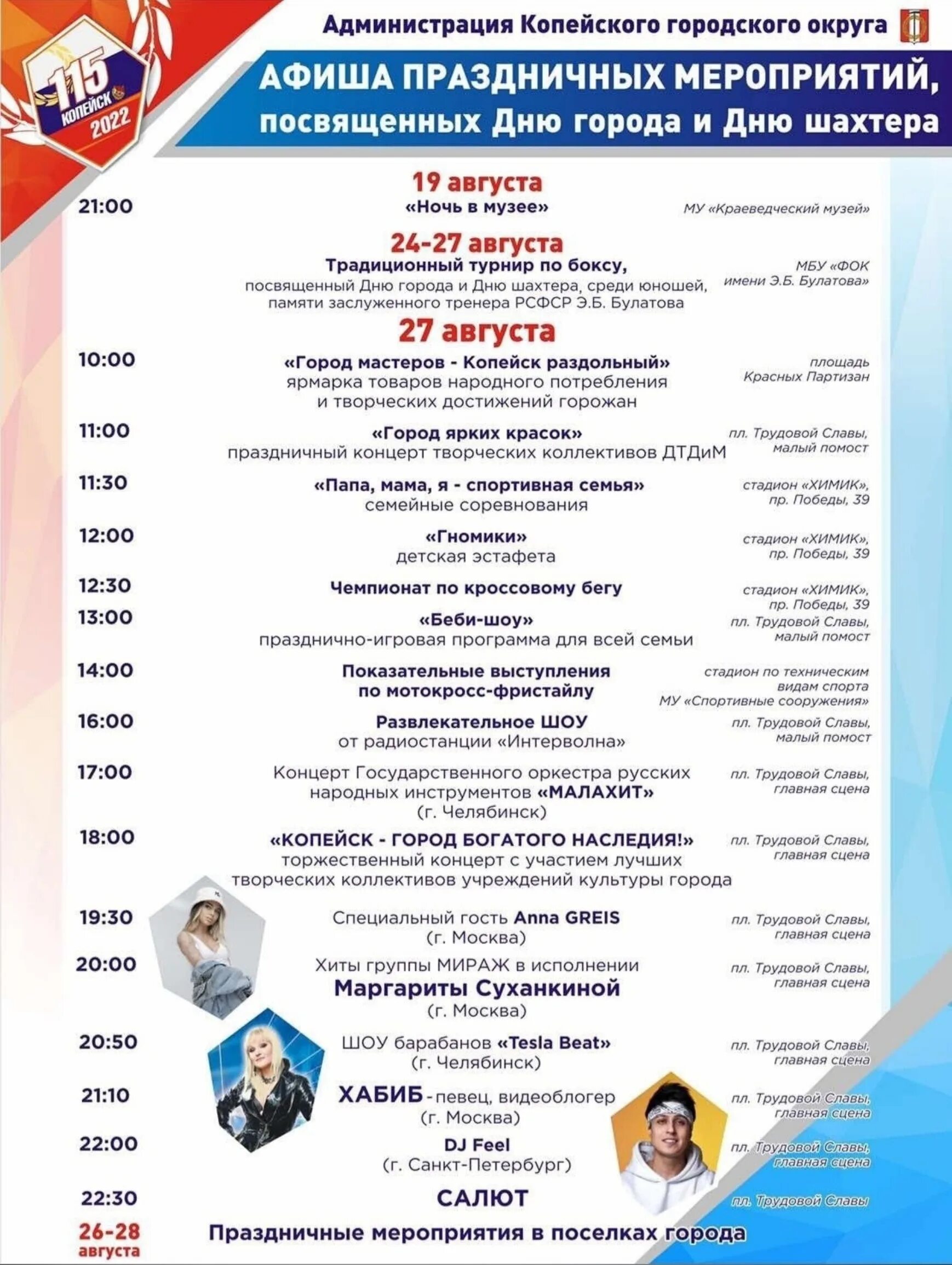 115
КОПЕЙСК
2022

Администрация Копейского городского округа

АФИША ПРАЗДНИЧНЫХ МЕРОПРИЯТИЙ, посвященных Дню города и Дню шахтера

19 августа

21:00 «Ночь в музее» МУ «Краеведческий музей»

24-27 августа

Традиционный турнир по боксу, посвященный Дню города и Дню шахтера, среди юношей, памяти заслуженного тренера РСФСР Э.Б. Булатова МБУ «ФОК имени Э.Б. Булатова»

27 августа

10:00 «Город мастеров - Копейск раздольный» ярмарка товаров народного потребления и творческих достижений горожан площадь Красных Партизан

11:00 «Город ярких красок» праздничный концерт творческих коллективов ДТДиМ пл. Трудовой Славы, малый помост

11:30 «Папа, мама, я - спортивная семья» семейные соревнования стадион «ХИМИК», пр. Победы, 39

12:00 «Гномики» детская эстафета стадион «ХИМИК», пр. Победы, 39

12:30 Чемпионат по кроссовому бегу стадион «ХИМИК», пр. Победы, 39

13:00 «Беби-шоу» празднично-игровая программа для всей семьи пл. Трудовой Славы, малый помост

14:00 Показательные выступления по мотокросс-фристайлу стадион по техническим видам спорта МУ «Спортивные сооружения»

16:00 Развлекательное ШОУ от радиостанции «Интерволна» пл. Трудовой Славы, малый помост

17:00 Концерт Государственного оркестра русских народных инструментов «МАЛАХИТ» (г. Челябинск) пл. Трудовой Славы, главная сцена

18:00 «КОПЕЙСК - ГОРОД БОГАТОГО НАСЛЕДИЯ!» торжественный концерт с участием лучших творческих коллективов учреждений культуры города пл. Трудовой Славы, главная сцена

19:30 Специальный гость Anna GREIS (г. Москва) пл. Трудовой Славы, главная сцена

20:00 Хиты группы МИРАЖ в исполнении Маргариты Суханкиной (г. Москва) пл. Трудовой Славы, главная сцена

20:50 ШОУ барабанов «Tesla Beat» (г. Челябинск) пл. Трудовой Славы, главная сцена

21:10 ХАБИБ - певец, видеоблогер (г. Москва) пл. Трудовой Славы, главная сцена

22:00 DJ Feel (г. Санкт-Петербург) пл. Трудовой Славы, главная сцена

22:30 САЛЮТ пл. Трудовой Славы

26-28 августа Праздничные мероприятия в поселках города